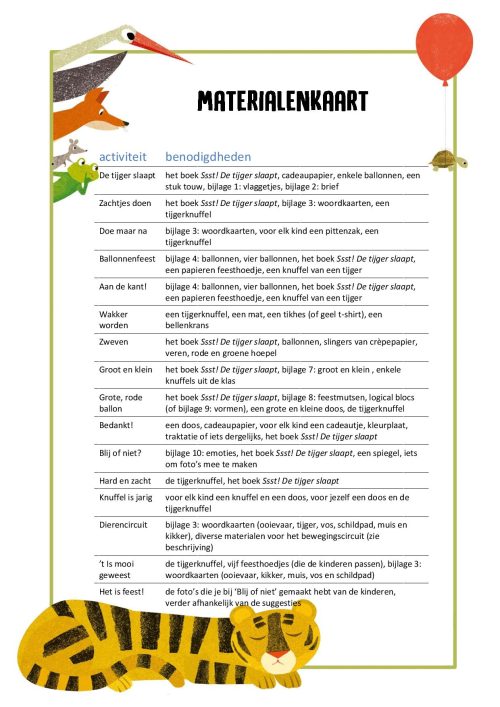 MATERIALENKAART

| activiteit | benodigdheden |
|---|---|
| De tijger slaapt | het boek Ssst! De tijger slaapt, cadeaupapier, enkele ballonnen, een stuk touw, bijlage 1: vlaggetjes, bijlage 2: brief |
| Zachtjes doen | het boek Ssst! De tijger slaapt, bijlage 3: woordkaarten, een tijgerknuffel |
| Doe maar na | bijlage 3: woordkaarten, voor elk kind een pittenzak, een tijgerknuffel |
| Ballonnenfeest | bijlage 4: ballonnen, vier ballonnen, het boek Ssst! De tijger slaapt, een papieren feesthoedje, een knuffel van een tijger |
| Aan de kant! | bijlage 4: ballonnen, vier ballonnen, het boek Ssst! De tijger slaapt, een papieren feesthoedje, een knuffel van een tijger |
| Wakker worden | een tijgerknuffel, een mat, een tikhes (of geel t-shirt), een bellenkrans |
| Zweven | het boek Ssst! De tijger slaapt, ballonnen, slingers van crèpepapier, veren, rode en groene hoepel |
| Groot en klein | het boek Ssst! De tijger slaapt, bijlage 7: groot en klein , enkele knuffels uit de klas |
| Grote, rode ballon | het boek Ssst! De tijger slaapt, bijlage 8: feestmutsen, logical blocs (of bijlage 9: vormen), een grote en kleine doos, de tijgerknuffel |
| Bedankt! | een doos, cadeaupapier, voor elk kind een cadeautje, kleurplaat, traktatie of iets dergelijks, het boek Ssst! De tijger slaapt |
| Blij of niet? | bijlage 10: emoties, het boek Ssst! De tijger slaapt, een spiegel, iets om foto's mee te maken |
| Hard en zacht | de tijgerknuffel, het boek Ssst! De tijger slaapt |
| Knuffel is jarig | voor elk kind een knuffel en een doos, voor jezelf een doos en de tijgerknuffel |
| Dierencircuit | bijlage 3: woordkaarten (ooievaar, tijger, vos, schildpad, muis en kikker), diverse materialen voor het bewegingscircuit (zie beschrijving) |
| 't Is mooi geweest | de tijgerknuffel, vijf feesthoedjes (die de kinderen passen), bijlage 3: woordkaarten (ooievaar, kikker, muis, vos en schildpad) |
| Het is feest! | de foto's die je bij 'Blij of niet' gemaakt hebt van de kinderen, verder afhankelijk van de suggesties |